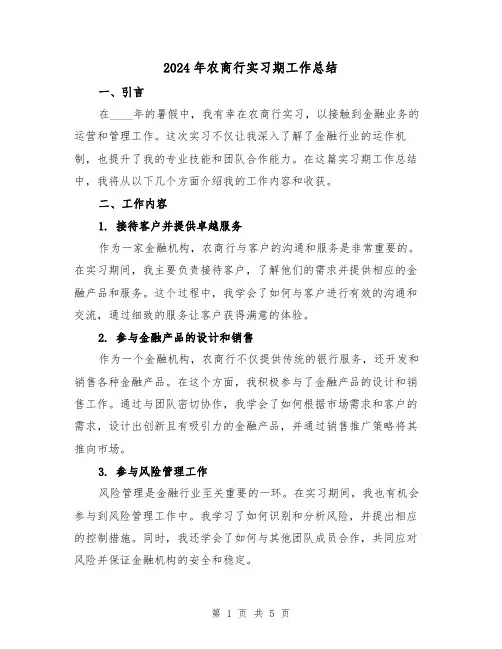 2024年农商行实习期工作总结

一、引言

在____年的暑假中，我有幸在农商行实习，以接触到金融业务的运营和管理工作。这次实习不仅让我深入了解了金融行业的运作机制，也提升了我的专业技能和团队合作能力。在这篇实习期工作总结中，我将从以下几个方面介绍我的工作内容和收获。

二、工作内容

1. 接待客户并提供卓越服务

作为一家金融机构，农商行与客户的沟通和服务是非常重要的。在实习期间，我主要负责接待客户，了解他们的需求并提供相应的金融产品和服务。这个过程中，我学会了如何与客户进行有效的沟通和交流，通过细致的服务让客户获得满意的体验。

2. 参与金融产品的设计和销售

作为一个金融机构，农商行不仅提供传统的银行服务，还开发和销售各种金融产品。在这个方面，我积极参与了金融产品的设计和销售工作。通过与团队密切协作，我学会了如何根据市场需求和客户的需求，设计出创新且有吸引力的金融产品，并通过销售推广策略将其推向市场。

3. 参与风险管理工作

风险管理是金融行业至关重要的一环。在实习期间，我也有机会参与到风险管理工作中。我学习了如何识别和分析风险，并提出相应的控制措施。同时，我还学会了如何与其他团队成员合作，共同应对风险并保证金融机构的安全和稳定。

第 1 页 共 5 页